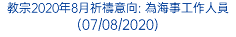 教宗2020年8月祈禱意向: 為海事工作人員
(07/08/2020)